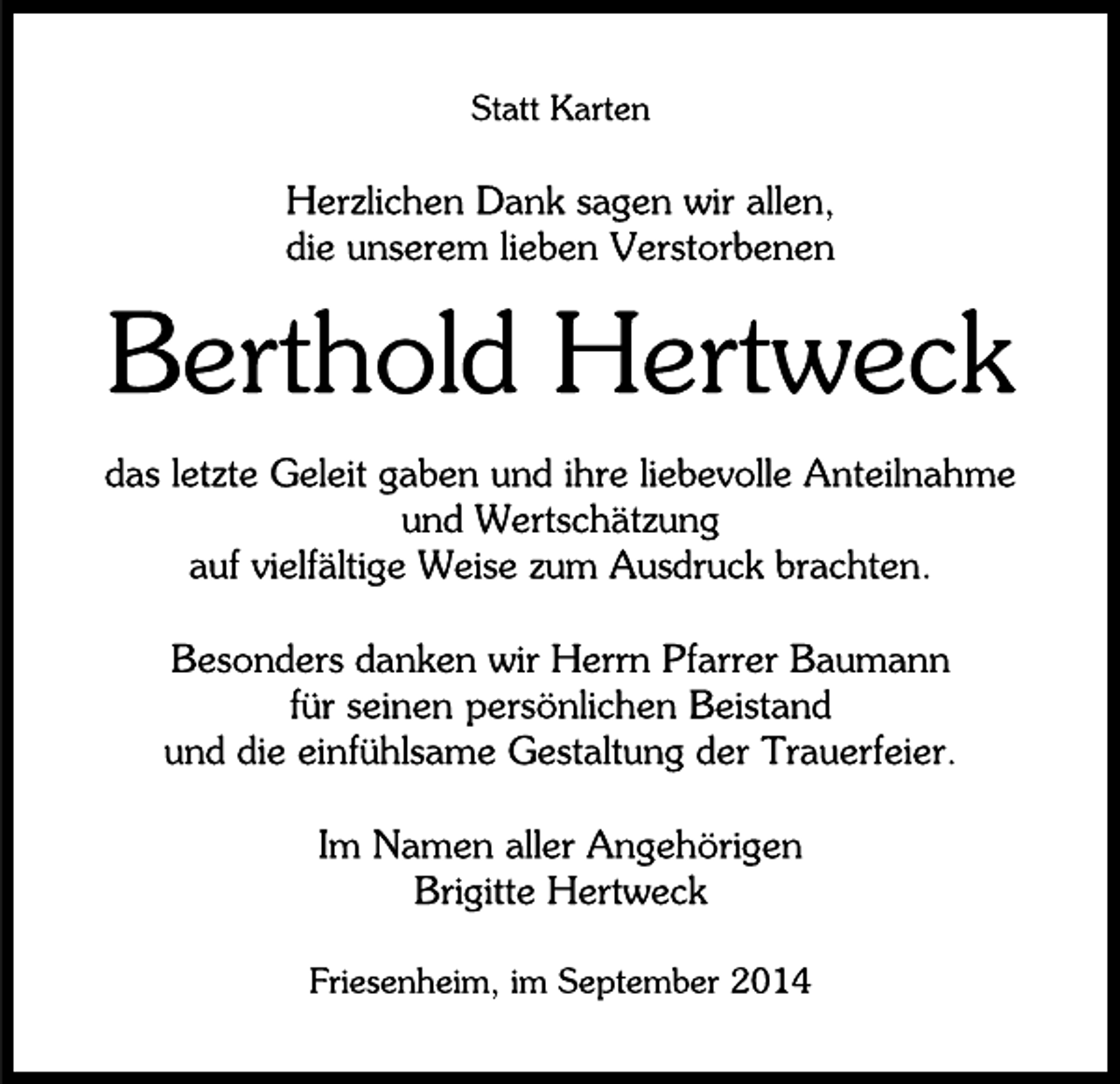 Statt Karten

Herzlichen Dank sagen wir allen, die unserem lieben Verstorbenen

Berthold Hertweck

das letzte Geleit gaben und ihre liebevolle Anteilnahme und Wertschätzung auf vielfältige Weise zum Ausdruck brachten.

Besonders danken wir Herrn Pfarrer Baumann für seinen persönlichen Beistand und die einfühlsame Gestaltung der Trauerfeier.

Im Namen aller Angehörigen
Brigitte Hertweck

Friesenheim, im September 2014